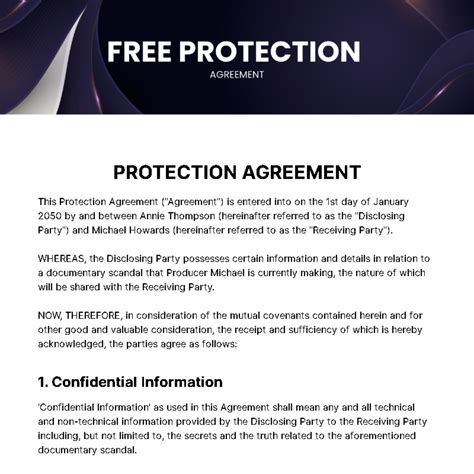 FREE PROTECTION
AGREEMENT

PROTECTION AGREEMENT

This Protection Agreement ("Agreement") is entered into on the 1st day of January 2050 by and between Annie Thompson (hereinafter referred to as the "Disclosing Party") and Michael Howards (hereinafter referred to as the "Receiving Party").

WHEREAS, the Disclosing Party possesses certain information and details in relation to a documentary scandal that Producer Michael is currently making, the nature of which will be shared with the Receiving Party.

NOW, THEREFORE, in consideration of the mutual covenants contained herein and for other good and valuable consideration, the receipt and sufficiency of which is hereby acknowledged, the parties agree as follows:

1. Confidential Information

'Confidential Information' as used in this Agreement shall mean any and all technical and non-technical information provided by the Disclosing Party to the Receiving Party including, but not limited to, the secrets and the truth related to the aforementioned documentary scandal.